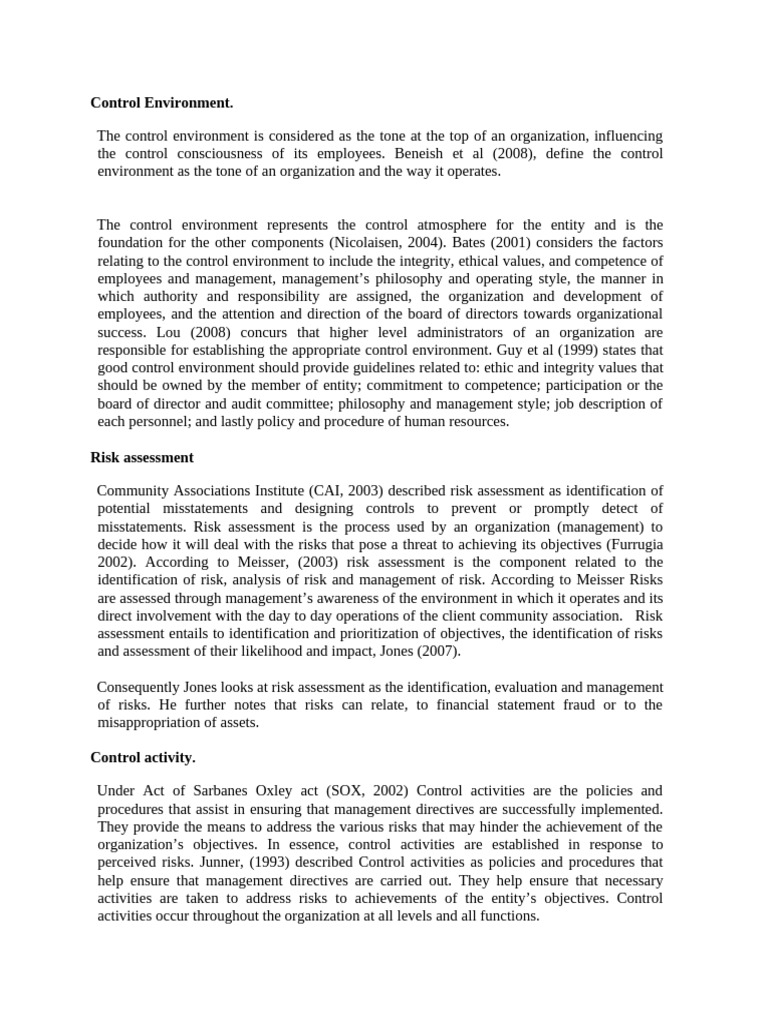 Control Environment.

The control environment is considered as the tone at the top of an organization, influencing the control consciousness of its employees. Beneish et al (2008), define the control environment as the tone of an organization and the way it operates.

The control environment represents the control atmosphere for the entity and is the foundation for the other components (Nicolaisen, 2004). Bates (2001) considers the factors relating to the control environment to include the integrity, ethical values, and competence of employees and management, management's philosophy and operating style, the manner in which authority and responsibility are assigned, the organization and development of employees, and the attention and direction of the board of directors towards organizational success. Lou (2008) concurs that higher level administrators of an organization are responsible for establishing the appropriate control environment. Guy et al (1999) states that good control environment should provide guidelines related to: ethic and integrity values that should be owned by the member of entity; commitment to competence; participation or the board of director and audit committee; philosophy and management style; job description of each personnel; and lastly policy and procedure of human resources.

Risk assessment

Community Associations Institute (CAI, 2003) described risk assessment as identification of potential misstatements and designing controls to prevent or promptly detect of misstatements. Risk assessment is the process used by an organization (management) to decide how it will deal with the risks that pose a threat to achieving its objectives (Furrugia 2002). According to Meisser, (2003) risk assessment is the component related to the identification of risk, analysis of risk and management of risk. According to Meisser Risks are assessed through management's awareness of the environment in which it operates and its direct involvement with the day to day operations of the client community association. Risk assessment entails to identification and prioritization of objectives, the identification of risks and assessment of their likelihood and impact, Jones (2007).

Consequently Jones looks at risk assessment as the identification, evaluation and management of risks. He further notes that risks can relate, to financial statement fraud or to the misappropriation of assets.

Control activity.

Under Act of Sarbanes Oxley act (SOX, 2002) Control activities are the policies and procedures that assist in ensuring that management directives are successfully implemented. They provide the means to address the various risks that may hinder the achievement of the organization's objectives. In essence, control activities are established in response to perceived risks. Junner, (1993) described Control activities as policies and procedures that help ensure that management directives are carried out. They help ensure that necessary activities are taken to address risks to achievements of the entity's objectives. Control activities occur throughout the organization at all levels and all functions.